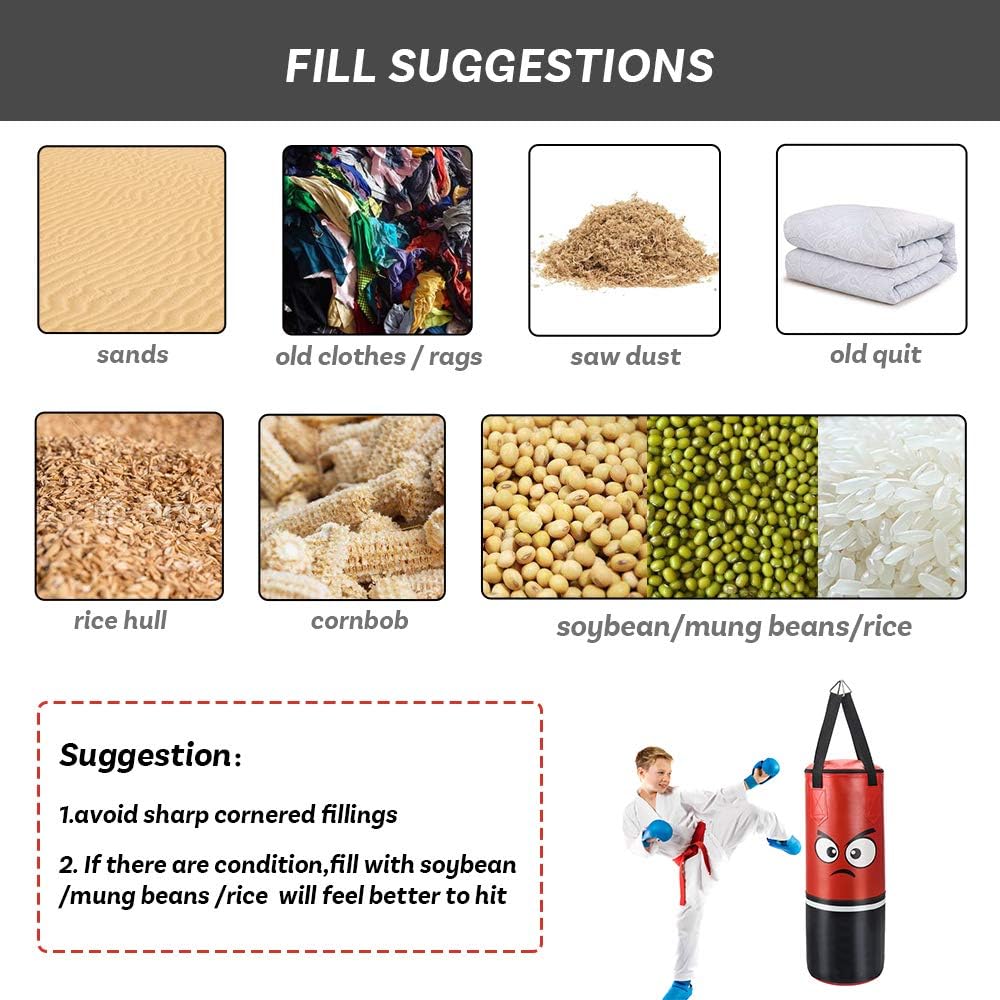 FILL SUGGESTIONS

sands

old clothes / rags

saw dust

old quit

rice hull

cornbob

soybean/mung beans/rice

Suggestion:

1.avoid sharp cornered fillings

2. If there are condition,fill with soybean /mung beans /rice will feel better to hit